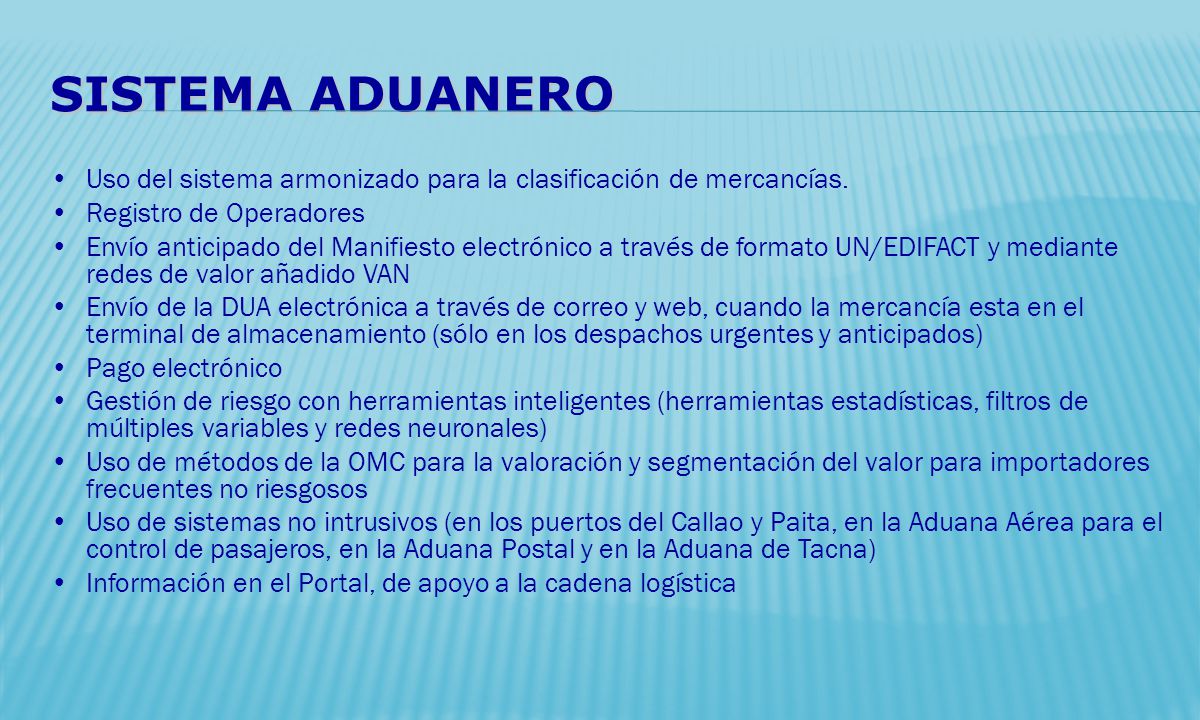 SISTEMA ADUANERO

• Uso del sistema armonizado para la clasificación de mercancías.
• Registro de Operadores
• Envío anticipado del Manifiesto electrónico a través de formato UN/EDIFACT y mediante redes de valor añadido VAN
• Envío de la DUA electrónica a través de correo y web, cuando la mercancía esta en el terminal de almacenamiento (sólo en los despachos urgentes y anticipados)
• Pago electrónico
• Gestión de riesgo con herramientas inteligentes (herramientas estadísticas, filtros de múltiples variables y redes neuronales)
• Uso de métodos de la OMC para la valoración y segmentación del valor para importadores frecuentes no riesgosos
• Uso de sistemas no intrusivos (en los puertos del Callao y Paita, en la Aduana Aérea para el control de pasajeros, en la Aduana Postal y en la Aduana de Tacna)
• Información en el Portal, de apoyo a la cadena logística